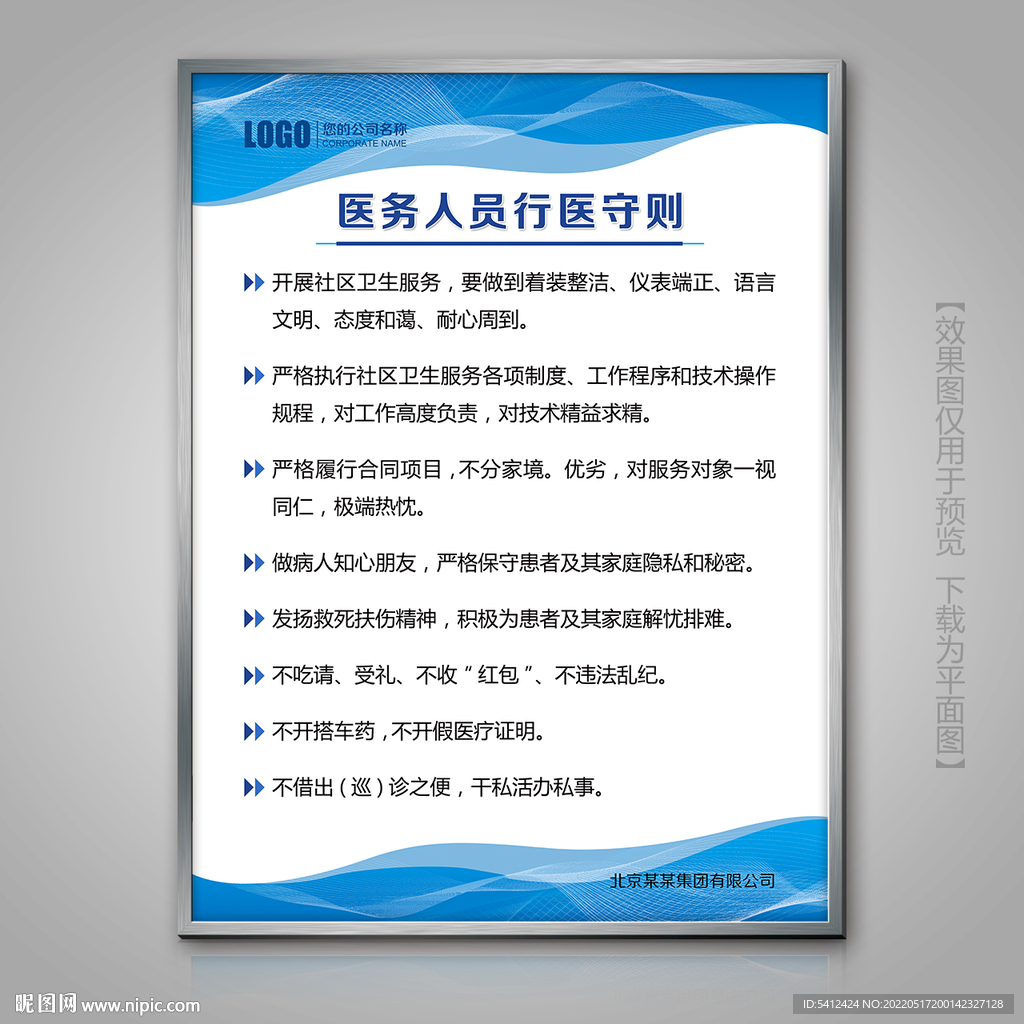 LOGO 您的公司名称
CORPORATE NAME

医务人员行医守则

开展社区卫生服务，要做到着装整洁、仪表端正、语言文明、态度和蔼、耐心周到。

严格执行社区卫生服务各项制度、工作程序和技术操作规程，对工作高度负责，对技术精益求精。

严格履行合同项目，不分家境。优劣，对服务对象一视同仁，极端热忱。

做病人知心朋友，严格保守患者及其家庭隐私和秘密。

发扬救死扶伤精神，积极为患者及其家庭解忧排难。

不吃请、受礼、不收“红包”、不违法乱纪。

不开搭车药，不开假医疗证明。

不借出（巡）诊之便，干私活办私事。

北京某某集团有限公司

【效果图仅用于预览 下载为平面图】

昵图网 www.nipic.com

ID:5412424 NO:20220517200142327128